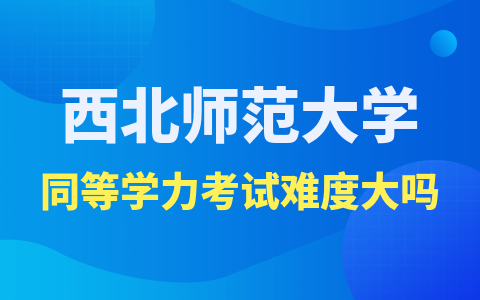 西北师范大学

同等学力考试难度大吗